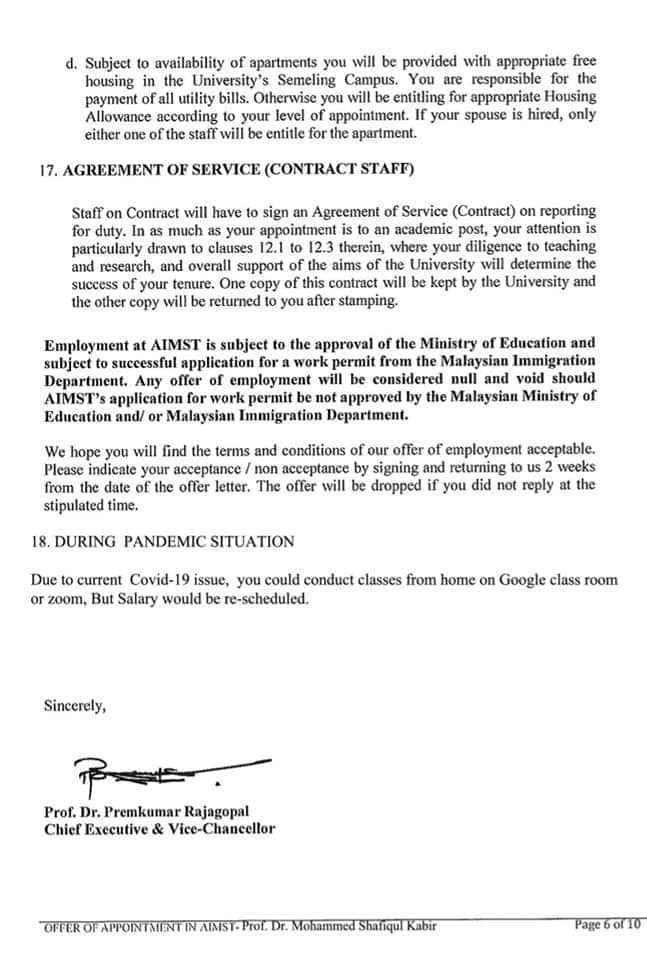 d. Subject to availability of apartments you will be provided with appropriate free housing in the University's Semeling Campus. You are responsible for the payment of all utility bills. Otherwise you will be entitling for appropriate Housing Allowance according to your level of appointment. If your spouse is hired, only either one of the staff will be entitle for the apartment.

17. AGREEMENT OF SERVICE (CONTRACT STAFF)

Staff on Contract will have to sign an Agreement of Service (Contract) on reporting for duty. In as much as your appointment is to an academic post, your attention is particularly drawn to clauses 12.1 to 12.3 therein, where your diligence to teaching and research, and overall support of the aims of the University will determine the success of your tenure. One copy of this contract will be kept by the University and the other copy will be returned to you after stamping.

Employment at AIMST is subject to the approval of the Ministry of Education and subject to successful application for a work permit from the Malaysian Immigration Department. Any offer of employment will be considered null and void should AIMST's application for work permit be not approved by the Malaysian Ministry of Education and/ or Malaysian Immigration Department.

We hope you will find the terms and conditions of our offer of employment acceptable. Please indicate your acceptance / non acceptance by signing and returning to us 2 weeks from the date of the offer letter. The offer will be dropped if you did not reply at the stipulated time.

18. DURING PANDEMIC SITUATION

Due to current Covid-19 issue, you could conduct classes from home on Google class room or zoom, But Salary would be re-scheduled.

Sincerely,

Prof. Dr. Premkumar Rajagopal
Chief Executive & Vice-Chancellor

OFFER OF APPOINTMENT IN AIMST- Prof. Dr. Mohammed Shafiqul Kabir Page 6 of 10